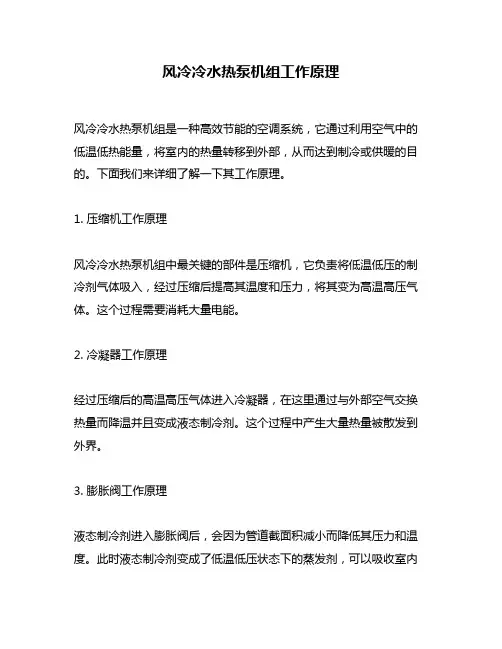 风冷冷水热泵机组工作原理

风冷冷水热泵机组是一种高效节能的空调系统，它通过利用空气中的低温低热能量，将室内的热量转移到外部，从而达到制冷或供暖的目的。下面我们来详细了解一下其工作原理。

1. 压缩机工作原理

风冷冷水热泵机组中最关键的部件是压缩机，它负责将低温低压的制冷剂气体吸入，经过压缩后提高其温度和压力，将其变为高温高压气体。这个过程需要消耗大量电能。

2. 冷凝器工作原理

经过压缩后的高温高压气体进入冷凝器，在这里通过与外部空气交换热量而降温并且变成液态制冷剂。这个过程中产生大量热量被散发到外界。

3. 膨胀阀工作原理

液态制冷剂进入膨胀阀后，会因为管道截面积减小而降低其压力和温度。此时液态制冷剂变成了低温低压状态下的蒸发剂，可以吸收室内